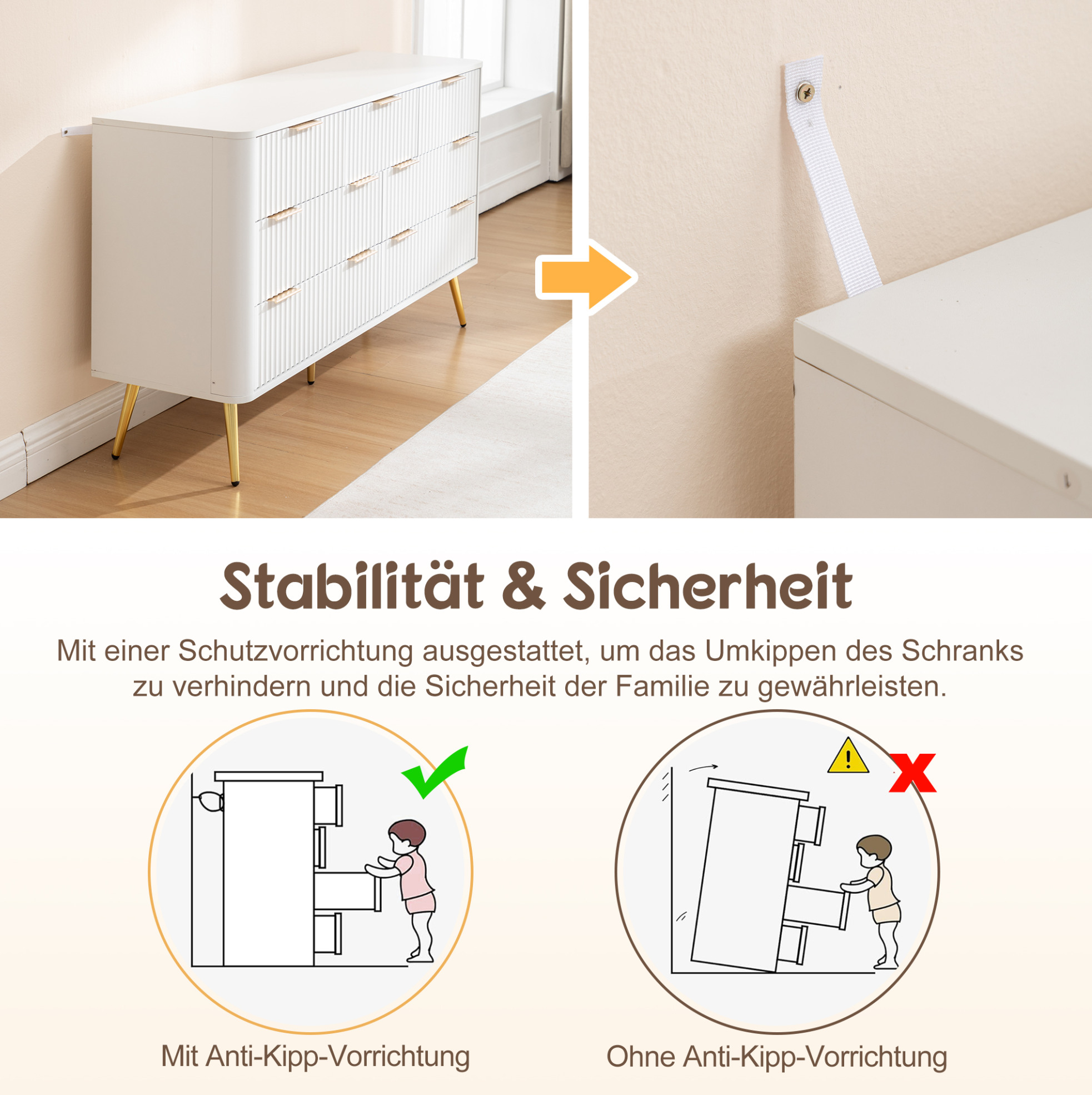 Stabilität & Sicherheit

Mit einer Schutzvorrichtung ausgestattet, um das Umkippen des Schranks zu verhindern und die Sicherheit der Familie zu gewährleisten.

Mit Anti-Kipp-Vorrichtung

Ohne Anti-Kipp-Vorrichtung